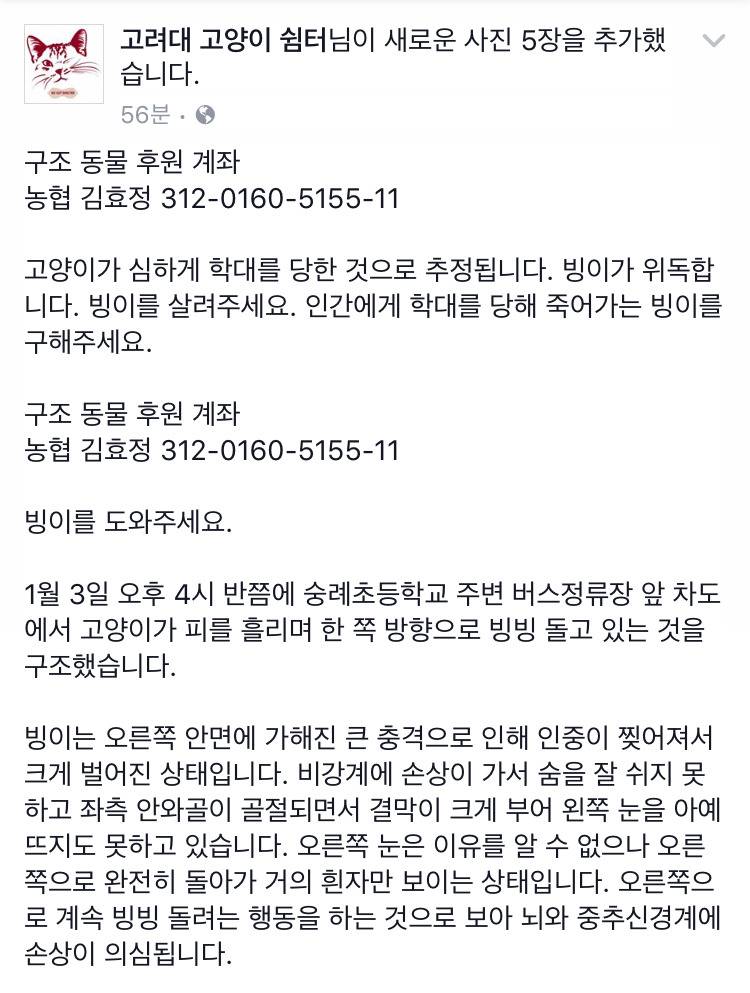 고려대 고양이 쉼터님이 새로운 사진 5장을 추가했습니다.
56분 ·

구조 동물 후원 계좌
농협 김효정 312-0160-5155-11

고양이가 심하게 학대를 당한 것으로 추정됩니다. 빙이가 위독합니다. 빙이를 살려주세요. 인간에게 학대를 당해 죽어가는 빙이를 구해주세요.

구조 동물 후원 계좌
농협 김효정 312-0160-5155-11

빙이를 도와주세요.

1월 3일 오후 4시 반쯤에 숭례초등학교 주변 버스정류장 앞 차도에서 고양이가 피를 흘리며 한 쪽 방향으로 빙빙 돌고 있는 것을 구조했습니다.

빙이는 오른쪽 안면에 가해진 큰 충격으로 인해 인중이 찢어져서 크게 벌어진 상태입니다. 비강계에 손상이 가서 숨을 잘 쉬지 못하고 좌측 안와골이 골절되면서 결막이 크게 부어 왼쪽 눈을 아예 뜨지도 못하고 있습니다. 오른쪽 눈은 이유를 알 수 없으나 오른쪽으로 완전히 돌아가 거의 흰자만 보이는 상태입니다. 오른쪽으로 계속 빙빙 돌려는 행동을 하는 것으로 보아 뇌와 중추신경계에 손상이 의심됩니다.